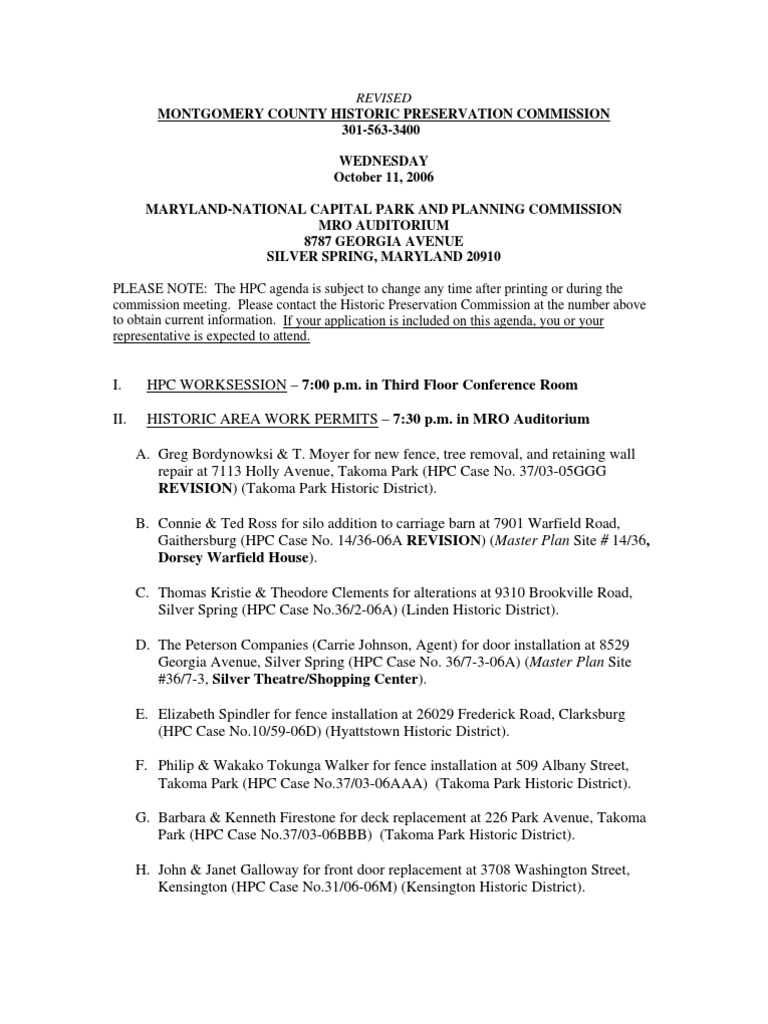 REVISED
MONTGOMERY COUNTY HISTORIC PRESERVATION COMMISSION
301-563-3400

WEDNESDAY
October 11, 2006

MARYLAND-NATIONAL CAPITAL PARK AND PLANNING COMMISSION
MRO AUDITORIUM
8787 GEORGIA AVENUE
SILVER SPRING, MARYLAND 20910

PLEASE NOTE: The HPC agenda is subject to change any time after printing or during the commission meeting. Please contact the Historic Preservation Commission at the number above to obtain current information. If your application is included on this agenda, you or your representative is expected to attend.

I. HPC WORKSESSION – 7:00 p.m. in Third Floor Conference Room

II. HISTORIC AREA WORK PERMITS – 7:30 p.m. in MRO Auditorium

A. Greg Bordynowksi & T. Moyer for new fence, tree removal, and retaining wall repair at 7113 Holly Avenue, Takoma Park (HPC Case No. 37/03-05GGG REVISION) (Takoma Park Historic District).

B. Connie & Ted Ross for silo addition to carriage barn at 7901 Warfield Road, Gaithersburg (HPC Case No. 14/36-06A REVISION) (Master Plan Site # 14/36, Dorsey Warfield House).

C. Thomas Kristie & Theodore Clements for alterations at 9310 Brookville Road, Silver Spring (HPC Case No.36/2-06A) (Linden Historic District).

D. The Peterson Companies (Carrie Johnson, Agent) for door installation at 8529 Georgia Avenue, Silver Spring (HPC Case No. 36/7-3-06A) (Master Plan Site #36/7-3, Silver Theatre/Shopping Center).

E. Elizabeth Spindler for fence installation at 26029 Frederick Road, Clarksburg (HPC Case No.10/59-06D) (Hyattstown Historic District).

F. Philip & Wakako Tokunga Walker for fence installation at 509 Albany Street, Takoma Park (HPC Case No.37/03-06AAA) (Takoma Park Historic District).

G. Barbara & Kenneth Firestone for deck replacement at 226 Park Avenue, Takoma Park (HPC Case No.37/03-06BBB) (Takoma Park Historic District).

H. John & Janet Galloway for front door replacement at 3708 Washington Street, Kensington (HPC Case No.31/06-06M) (Kensington Historic District).